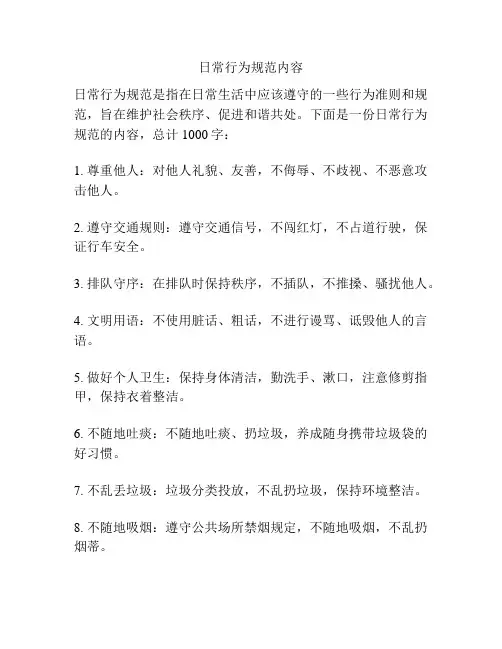 日常行为规范内容

日常行为规范是指在日常生活中应该遵守的一些行为准则和规范，旨在维护社会秩序、促进和谐共处。下面是一份日常行为规范的内容，总计 1000 字：

1. 尊重他人：对他人礼貌、友善，不侮辱、不歧视、不恶意攻击他人。

2. 遵守交通规则：遵守交通信号，不闯红灯，不占道行驶，保证行车安全。

3. 排队守序：在排队时保持秩序，不插队，不推搡、骚扰他人。

4. 文明用语：不使用脏话、粗话，不进行谩骂、诋毁他人的言语。

5. 做好个人卫生：保持身体清洁，勤洗手、漱口，注意修剪指甲，保持衣着整洁。

6. 不随地吐痰：不随地吐痰、扔垃圾，养成随身携带垃圾袋的好习惯。

7. 不乱丢垃圾：垃圾分类投放，不乱扔垃圾，保持环境整洁。

8. 不随地吸烟：遵守公共场所禁烟规定，不随地吸烟，不乱扔烟蒂。